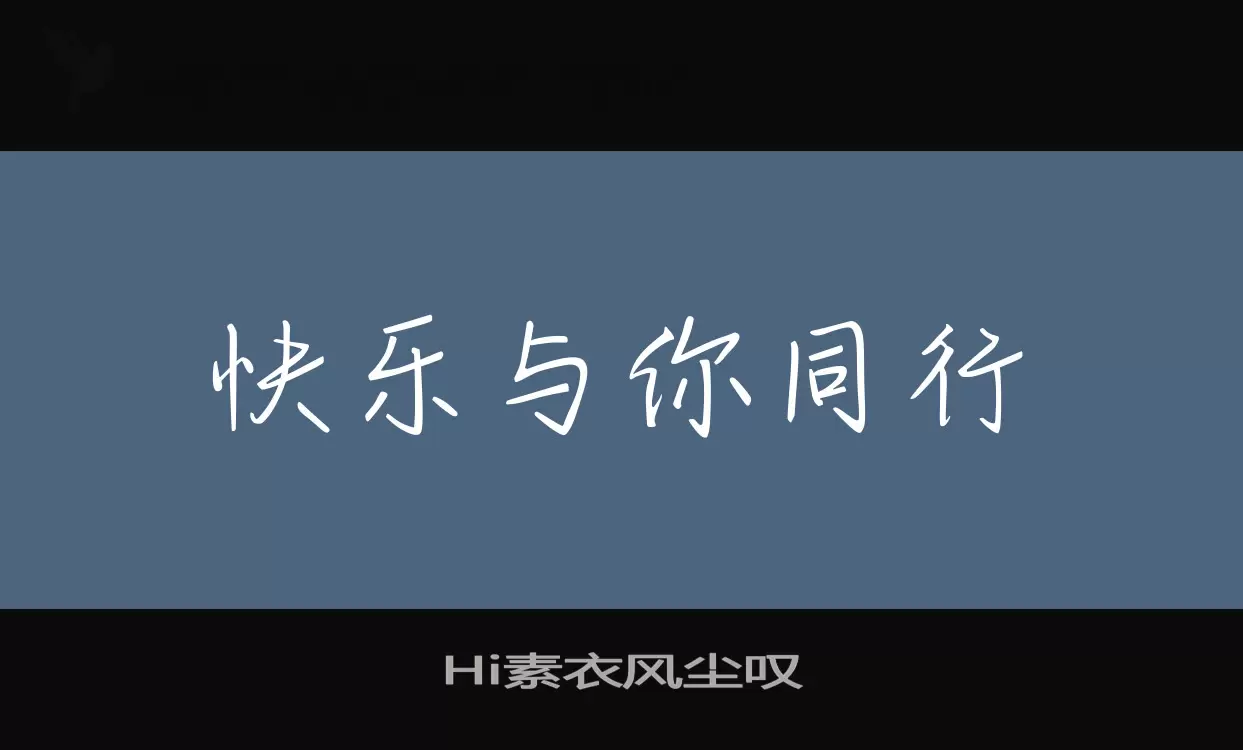 快乐与你同行

Hi素衣风尘叹